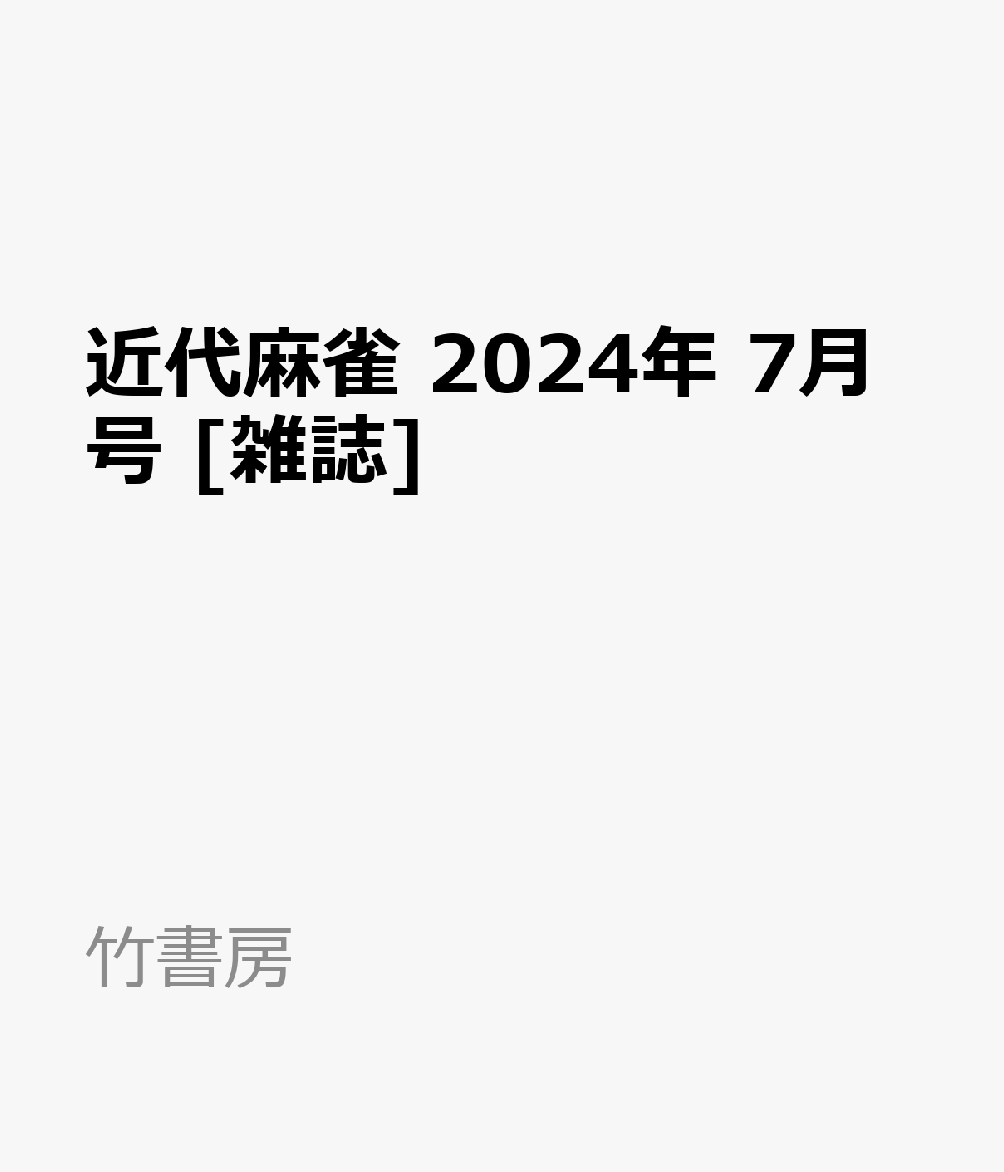 近代麻雀 2024年 7月号 [雑誌]

竹書房